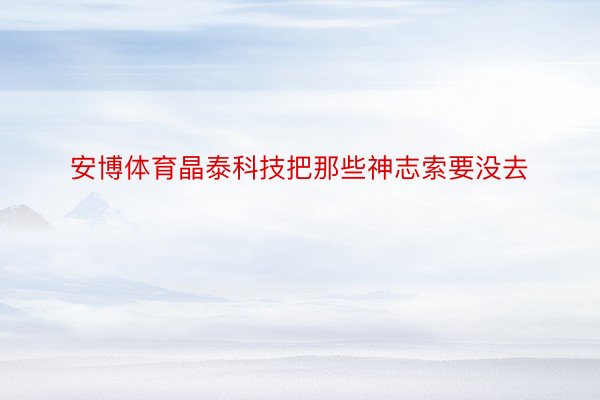 安博体育晶泰科技把那些神志索要没去